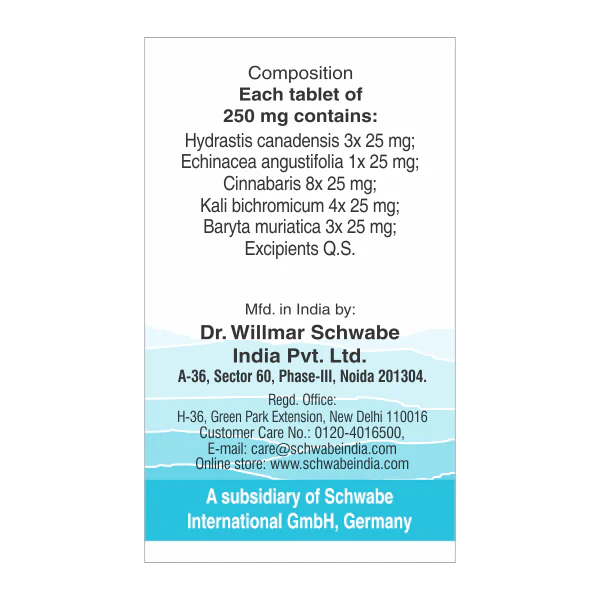 Composition
Each tablet of
250 mg contains:
Hydrastis canadensis 3x 25 mg;
Echinacea angustifolia 1x 25 mg;
Cinnabaris 8x 25 mg;
Kali bichromicum 4x 25 mg;
Baryta muriatica 3x 25 mg;
Excipients Q.S.

Mfd. in India by:
Dr. Willmar Schwabe
India Pvt. Ltd.
A-36, Sector 60, Phase-III, Noida 201304.

Regd. Office:
H-36, Green Park Extension, New Delhi 110016
Customer Care No.: 0120-4016500,
E-mail: care@schwabeindia.com
Online store: www.schwabeindia.com

A subsidiary of Schwabe
International GmbH, Germany